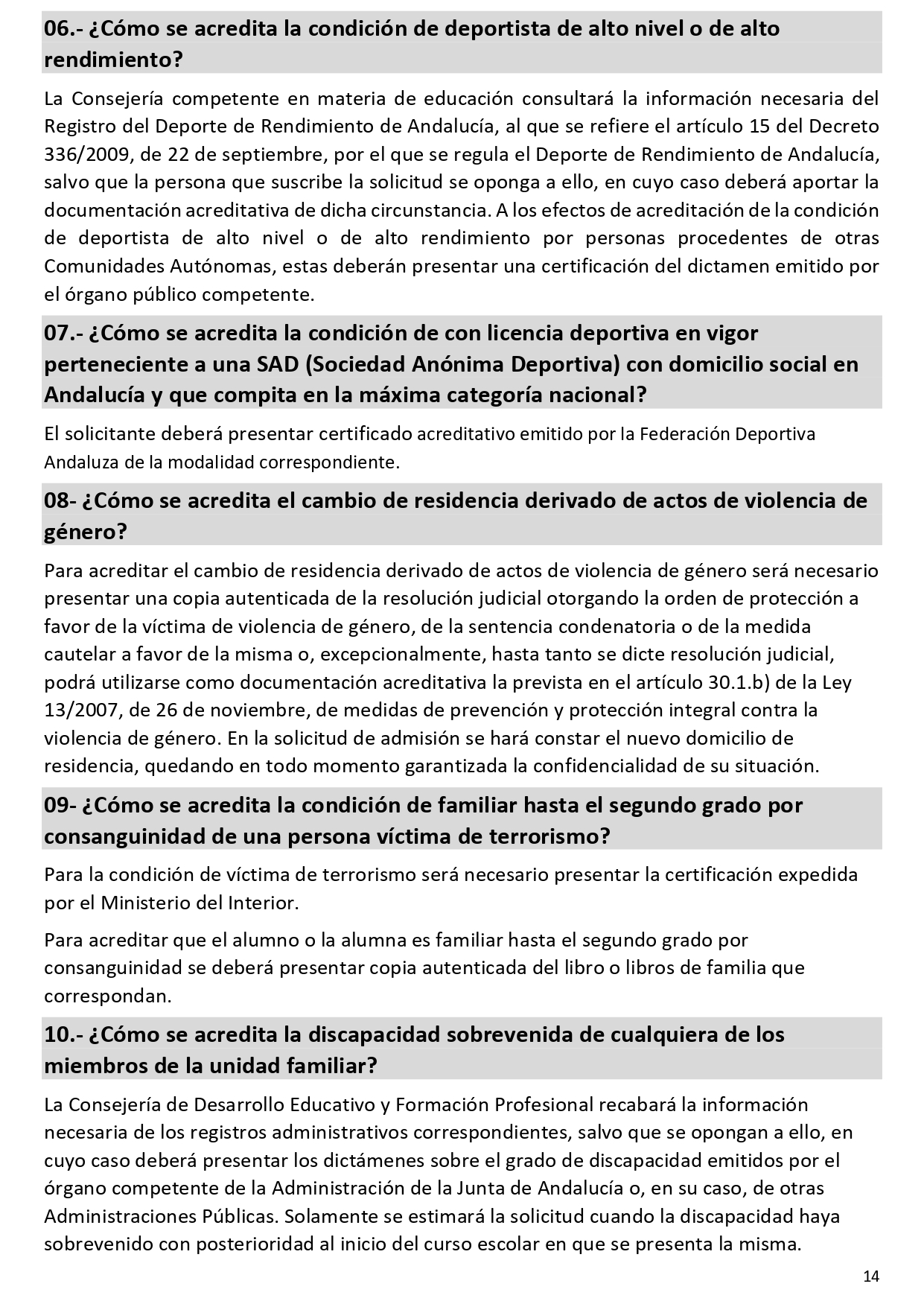 06.- ¿Cómo se acredita la condición de deportista de alto nivel o de alto rendimiento?

La Consejería competente en materia de educación consultará la información necesaria del Registro del Deporte de Rendimiento de Andalucía, al que se refiere el artículo 15 del Decreto 336/2009, de 22 de septiembre, por el que se regula el Deporte de Rendimiento de Andalucía, salvo que la persona que suscribe la solicitud se oponga a ello, en cuyo caso deberá aportar la documentación acreditativa de dicha circunstancia. A los efectos de acreditación de la condición de deportista de alto nivel o de alto rendimiento por personas procedentes de otras Comunidades Autónomas, estas deberán presentar una certificación del dictamen emitido por el órgano público competente.

07.- ¿Cómo se acredita la condición de con licencia deportiva en vigor perteneciente a una SAD (Sociedad Anónima Deportiva) con domicilio social en Andalucía y que compita en la máxima categoría nacional?

El solicitante deberá presentar certificado acreditativo emitido por la Federación Deportiva Andaluza de la modalidad correspondiente.

08- ¿Cómo se acredita el cambio de residencia derivado de actos de violencia de género?

Para acreditar el cambio de residencia derivado de actos de violencia de género será necesario presentar una copia autenticada de la resolución judicial otorgando la orden de protección a favor de la víctima de violencia de género, de la sentencia condenatoria o de la medida cautelar a favor de la misma o, excepcionalmente, hasta tanto se dicte resolución judicial, podrá utilizarse como documentación acreditativa la prevista en el artículo 30.1.b) de la Ley 13/2007, de 26 de noviembre, de medidas de prevención y protección integral contra la violencia de género. En la solicitud de admisión se hará constar el nuevo domicilio de residencia, quedando en todo momento garantizada la confidencialidad de su situación.

09- ¿Cómo se acredita la condición de familiar hasta el segundo grado por consanguinidad de una persona víctima de terrorismo?

Para la condición de víctima de terrorismo será necesario presentar la certificación expedida por el Ministerio del Interior.

Para acreditar que el alumno o la alumna es familiar hasta el segundo grado por consanguinidad se deberá presentar copia autenticada del libro o libros de familia que correspondan.

10.- ¿Cómo se acredita la discapacidad sobrevenida de cualquiera de los miembros de la unidad familiar?

La Consejería de Desarrollo Educativo y Formación Profesional recabará la información necesaria de los registros administrativos correspondientes, salvo que se opongan a ello, en cuyo caso deberá presentar los dictámenes sobre el grado de discapacidad emitidos por el órgano competente de la Administración de la Junta de Andalucía o, en su caso, de otras Administraciones Públicas. Solamente se estimará la solicitud cuando la discapacidad haya sobrevenido con posterioridad al inicio del curso escolar en que se presenta la misma.

14